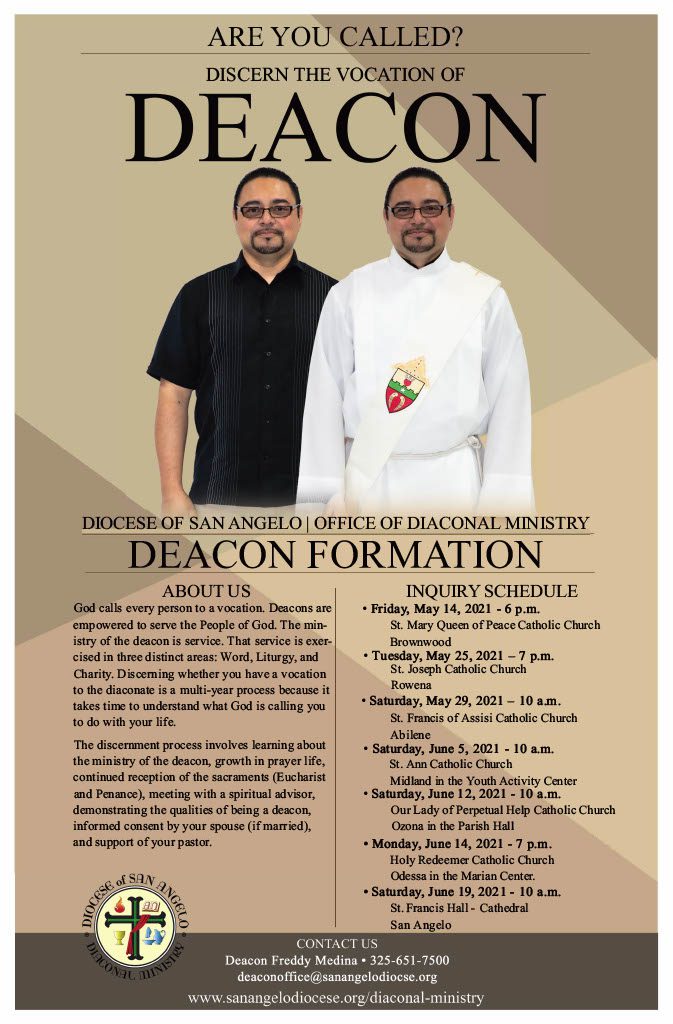 ARE YOU CALLED?

DISCERN THE VOCATION OF

DEACON

DIOCESE OF SAN ANGELO | OFFICE OF DIACONAL MINISTRY

DEACON FORMATION

ABOUT US

God calls every person to a vocation. Deacons are empowered to serve the People of God. The ministry of the deacon is service. That service is exercised in three distinct areas: Word, Liturgy, and Charity. Discerning whether you have a vocation to the diaconate is a multi-year process because it takes time to understand what God is calling you to do with your life.

The discernment process involves learning about the ministry of the deacon, growth in prayer life, continued reception of the sacraments (Eucharist and Penance), meeting with a spiritual advisor, demonstrating the qualities of being a deacon, informed consent by your spouse (if married), and support of your pastor.

DIOCESE of SAN ANGELO
DIACONAL MINISTRY

INQUIRY SCHEDULE

• Friday, May 14, 2021 - 6 p.m.
St. Mary Queen of Peace Catholic Church
Brownwood

• Tuesday, May 25, 2021 – 7 p.m.
St. Joseph Catholic Church
Rowena

• Saturday, May 29, 2021 – 10 a.m.
St. Francis of Assisi Catholic Church
Abilene

• Saturday, June 5, 2021 - 10 a.m.
St. Ann Catholic Church
Midland in the Youth Activity Center

• Saturday, June 12, 2021 - 10 a.m.
Our Lady of Perpetual Help Catholic Church
Ozona in the Parish Hall

• Monday, June 14, 2021 - 7 p.m.
Holy Redeemer Catholic Church
Odessa in the Marian Center.

• Saturday, June 19, 2021 - 10 a.m.
St. Francis Hall - Cathedral
San Angelo

CONTACT US
Deacon Freddy Medina • 325-651-7500
deaconoffice@sanangelodiocse.org
www.sanangelodiocese.org/diaconal-ministry